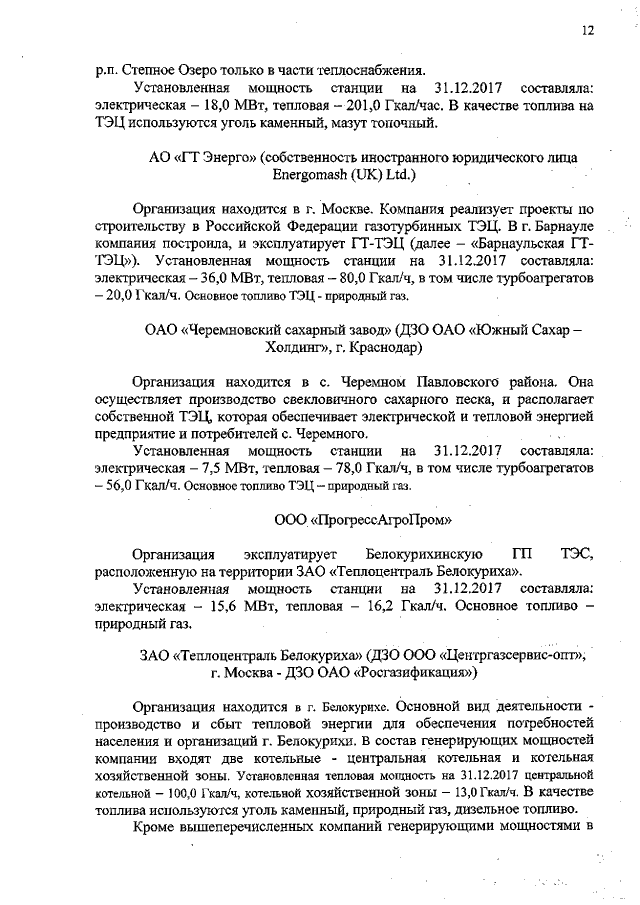 12

р.п. Степное Озеро только в части теплоснабжения.

Установленная мощность станции на 31.12.2017 составляла: электрическая – 18,0 МВт, тепловая – 201,0 Гкал/час. В качестве топлива на ТЭЦ используются уголь каменный, мазут топочный.

АО «ГТ Энерго» (собственность иностранного юридического лица Energomash (UK) Ltd.)

Организация находится в г. Москве. Компания реализует проекты по строительству в Российской Федерации газотурбинных ТЭЦ. В г. Барнауле компания построила, и эксплуатирует ГТ-ТЭЦ (далее – «Барнаульская ГТ-ТЭЦ»). Установленная мощность станции на 31.12.2017 составляла: электрическая – 36,0 МВт, тепловая – 80,0 Гкал/ч, в том числе турбоагрегатов – 20,0 Гкал/ч. Основное топливо ТЭЦ - природный газ.

ОАО «Черемновский сахарный завод» (ДЗО ОАО «Южный Сахар – Холдинг», г. Краснодар)

Организация находится в с. Черемном Павловского района. Она осуществляет производство свекловичного сахарного песка, и располагает собственной ТЭЦ, которая обеспечивает электрической и тепловой энергией предприятие и потребителей с. Черемного.

Установленная мощность станции на 31.12.2017 составляла: электрическая – 7,5 МВт, тепловая – 78,0 Гкал/ч, в том числе турбоагрегатов – 56,0 Гкал/ч. Основное топливо ТЭЦ – природный газ.

ООО «ПрогрессАгроПром»

Организация эксплуатирует Белокурихинскую ГП ТЭС, расположенную на территории ЗАО «Теплоцентраль Белокуриха».

Установленная мощность станции на 31.12.2017 составляла: электрическая – 15,6 МВт, тепловая – 16,2 Гкал/ч. Основное топливо – природный газ.

ЗАО «Теплоцентраль Белокуриха» (ДЗО ООО «Центргазсервис-опт», г. Москва - ДЗО ОАО «Росгазификация»)

Организация находится в г. Белокурихе. Основной вид деятельности - производство и сбыт тепловой энергии для обеспечения потребностей населения и организаций г. Белокурихи. В состав генерирующих мощностей компании входят две котельные - центральная котельная и котельная хозяйственной зоны. Установленная тепловая мощность на 31.12.2017 центральной котельной – 100,0 Гкал/ч, котельной хозяйственной зоны – 13,0 Гкал/ч. В качестве топлива используются уголь каменный, природный газ, дизельное топливо.

Кроме вышеперечисленных компаний генерирующими мощностями в